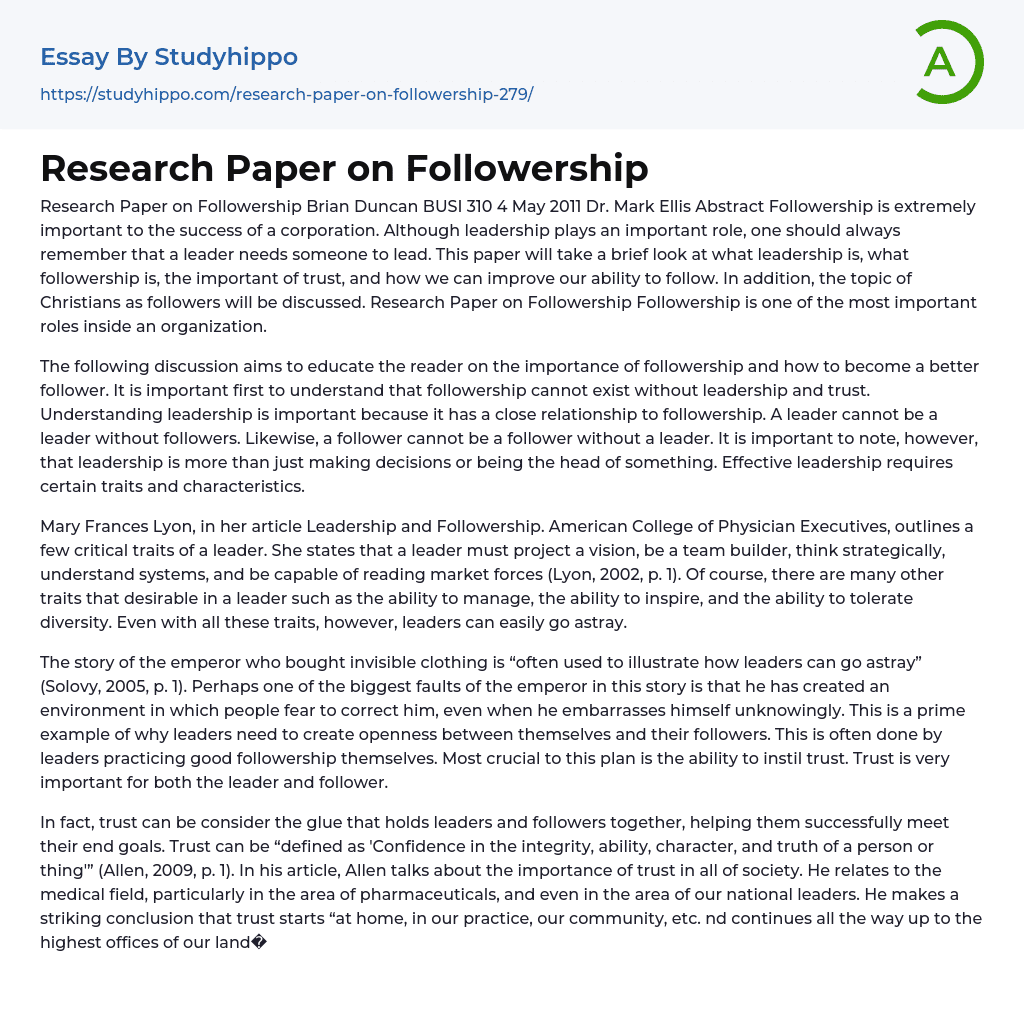 Essay By Studyhippo

https://studyhippo.com/research-paper-on-followership-279/

A

Research Paper on Followership

Research Paper on Followership Brian Duncan BUSI 310 4 May 2011 Dr. Mark Ellis Abstract Followership is extremely important to the success of a corporation. Although leadership plays an important role, one should always remember that a leader needs someone to lead. This paper will take a brief look at what leadership is, what followership is, the important of trust, and how we can improve our ability to follow. In addition, the topic of Christians as followers will be discussed. Research Paper on Followership Followership is one of the most important roles inside an organization.

The following discussion aims to educate the reader on the importance of followership and how to become a better follower. It is important first to understand that followership cannot exist without leadership and trust. Understanding leadership is important because it has a close relationship to followership. A leader cannot be a leader without followers. Likewise, a follower cannot be a follower without a leader. It is important to note, however, that leadership is more than just making decisions or being the head of something. Effective leadership requires certain traits and characteristics.

Mary Frances Lyon, in her article Leadership and Followership. American College of Physician Executives, outlines a few critical traits of a leader. She states that a leader must project a vision, be a team builder, think strategically, understand systems, and be capable of reading market forces (Lyon, 2002, p. 1). Of course, there are many other traits that desirable in a leader such as the ability to manage, the ability to inspire, and the ability to tolerate diversity. Even with all these traits, however, leaders can easily go astray.

The story of the emperor who bought invisible clothing is “often used to illustrate how leaders can go astray” (Solovy, 2005, p. 1). Perhaps one of the biggest faults of the emperor in this story is that he has created an environment in which people fear to correct him, even when he embarrasses himself unknowingly. This is a prime example of why leaders need to create openness between themselves and their followers. This is often done by leaders practicing good followership themselves. Most crucial to this plan is the ability to instil trust. Trust is very important for both the leader and follower.

In fact, trust can be consider the glue that holds leaders and followers together, helping them successfully meet their end goals. Trust can be “defined as 'Confidence in the integrity, ability, character, and truth of a person or thing'” (Allen, 2009, p. 1). In his article, Allen talks about the importance of trust in all of society. He relates to the medical field, particularly in the area of pharmaceuticals, and even in the area of our national leaders. He makes a striking conclusion that trust starts “at home, in our practice, our community, etc. nd continues all the way up to the highest offices of our land�